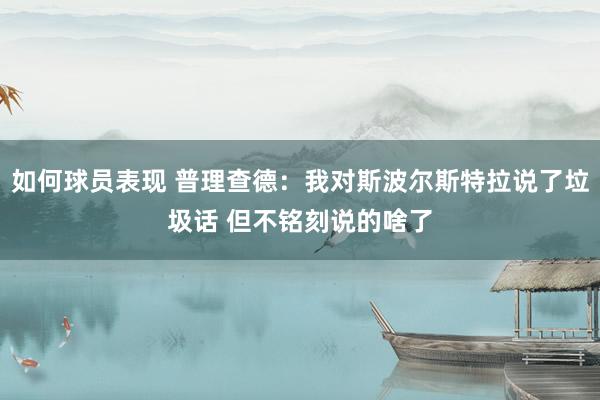 如何球员表现 普理查德：我对斯波尔斯特拉说了垃圾话 但不铭刻说的啥了